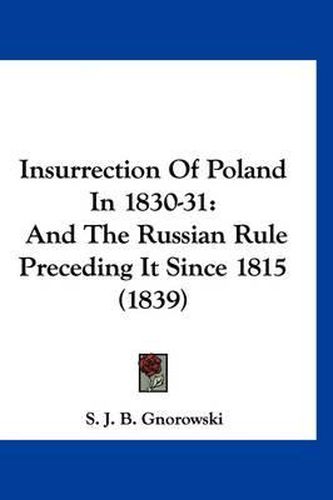 Insurrection Of Poland In 1830-31: And The Russian Rule Preceding It Since 1815 (1839)

S. J. B. Gnorowski